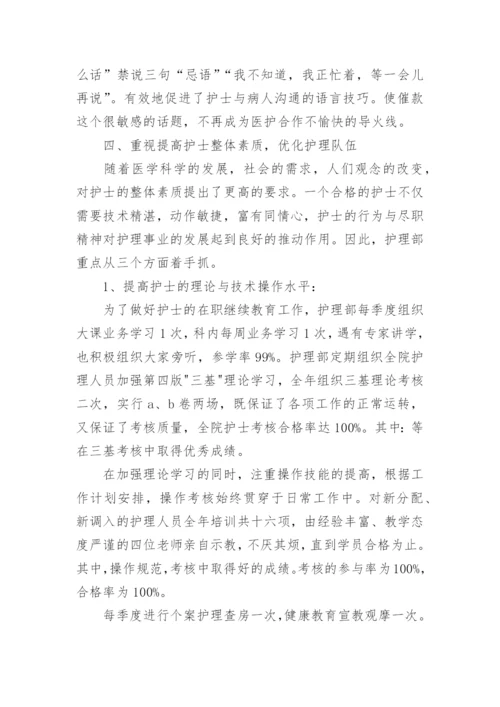 么话”禁说三句“忌语”“我不知道，我正忙着，等一会儿再说”。有效地促进了护士与病人沟通的语言技巧。使催款这个很敏感的话题，不再成为医护合作不愉快的导火线。

四、重视提高护士整体素质，优化护理队伍

随着医学科学的发展，社会的需求，人们观念的改变，对护士的整体素质提出了更高的要求。一个合格的护士不仅需要技术精湛，动作敏捷，富有同情心，护士的行为与尽职精神对护理事业的发展起到良好的推动作用。因此，护理部重点从三个方面着手抓。

1、提高护士的理论与技术操作水平：

为了做好护士的在职继续教育工作，护理部每季度组织大课业务学习1次，科内每周业务学习1次，遇有专家讲学，也积极组织大家旁听，参学率99%。护理部定期组织全院护理人员加强第四版"三基"理论学习，全年组织三基理论考核二次，实行a、b卷两场，既保证了各项工作的正常运转，又保证了考核质量，全院护士考核合格率达100%。其中：等在三基考核中取得优秀成绩。

在加强理论学习的同时，注重操作技能的提高，根据工作计划安排，操作考核始终贯穿于日常工作中。对新分配、新调入的护理人员全年培训共十六项，由经验丰富、教学态度严谨的四位老师亲自示教，不厌其烦，直到学员合格为止。其中，操作规范，考核中取得好的成绩。考核的参与率为100%，合格率为100%。

每季度进行个案护理查房一次，健康教育宣教观摩一次。